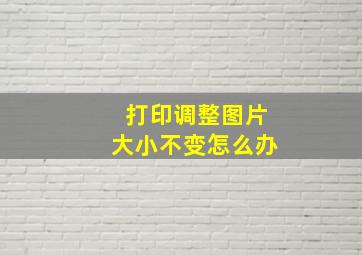 打印调整图片
大小不变怎么办